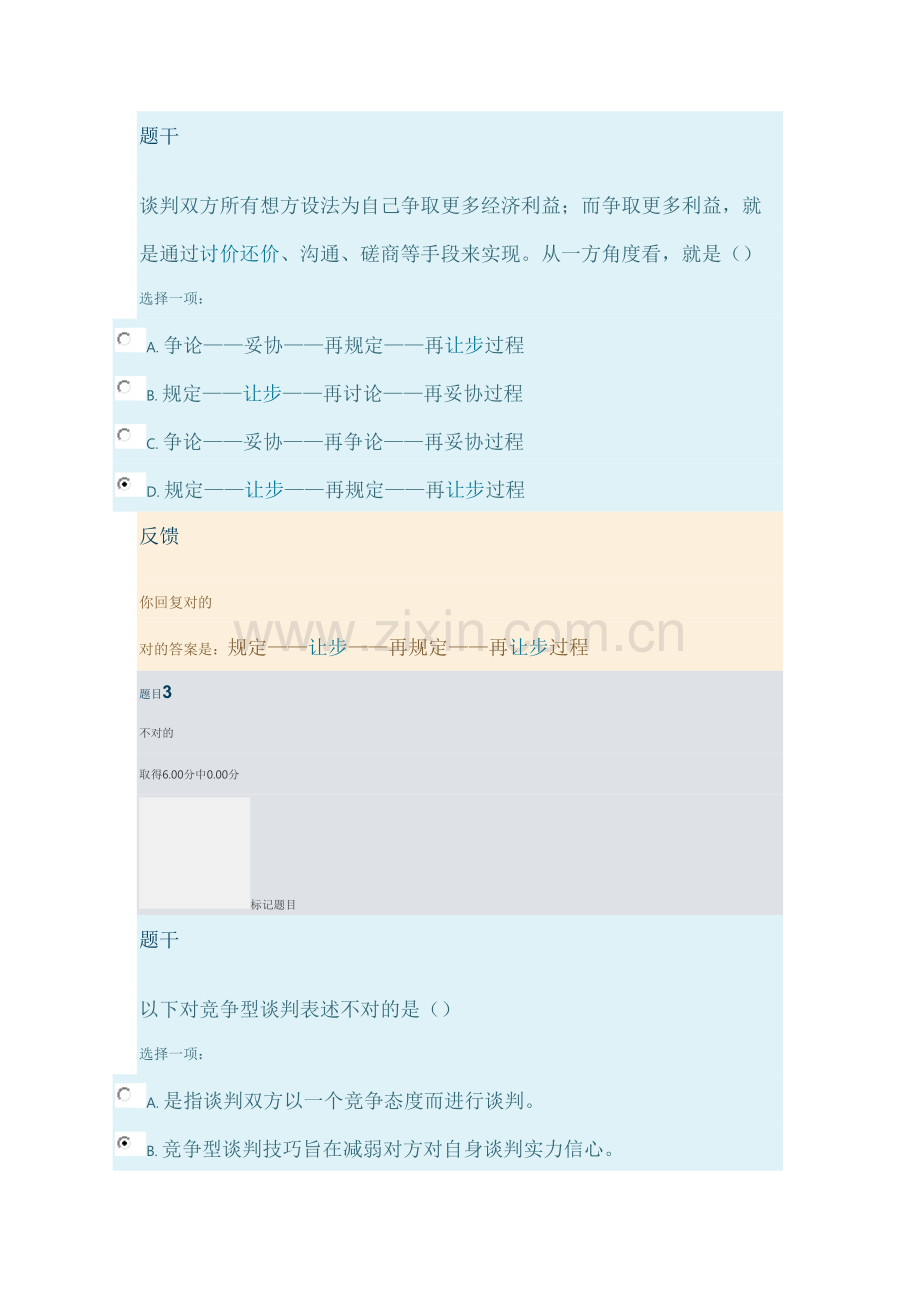 题干

谈判双方所有想方设法为自己争取更多经济利益；而争取更多利益，就是通过讨价还价、沟通、磋商等手段来实现。从一方角度看，就是（）

选择一项：

A. 争论——妥协——再规定——再让步过程

B. 规定——让步——再讨论——再妥协过程

C. 争论——妥协——再争论——再妥协过程

D. 规定——让步——再规定——再让步过程

反馈

你回复对的

对的答案是：规定——让步——再规定——再让步过程

www.zixin.com.cn

题目3

不对的

取得6.00分中0.00分

标记题目

题干

以下对竞争型谈判表述不对的是（）

选择一项：

A. 是指谈判双方以一个竞争态度而进行谈判。

B. 竞争型谈判技巧旨在减弱对方对自身谈判实力信心。